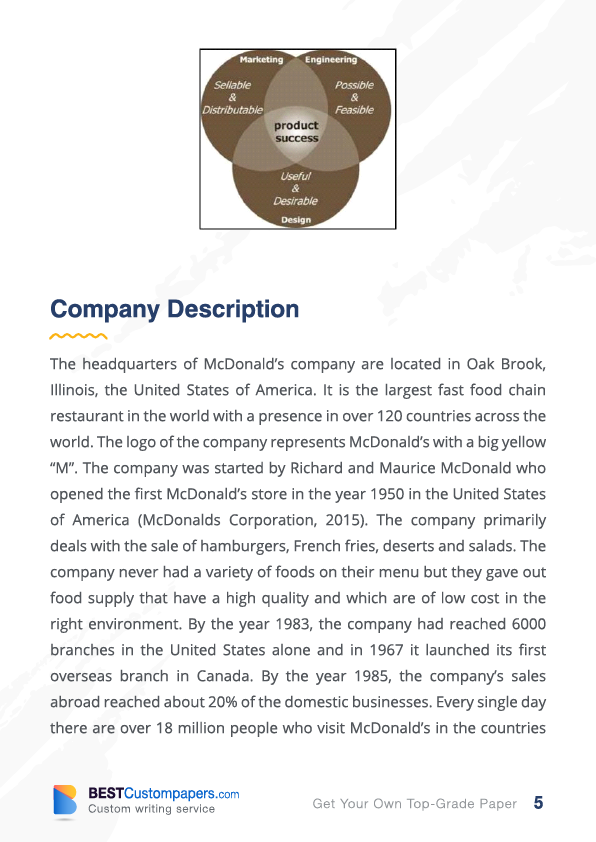 Marketing
Engineering
Sellable
&
Distributable
Possible
&
Feasible
product success
Useful
&
Desirable
Design

Company Description

The headquarters of McDonald's company are located in Oak Brook, Illinois, the United States of America. It is the largest fast food chain restaurant in the world with a presence in over 120 countries across the world. The logo of the company represents McDonald's with a big yellow "M". The company was started by Richard and Maurice McDonald who opened the first McDonald's store in the year 1950 in the United States of America (McDonalds Corporation, 2015). The company primarily deals with the sale of hamburgers, French fries, deserts and salads. The company never had a variety of foods on their menu but they gave out food supply that have a high quality and which are of low cost in the right environment. By the year 1983, the company had reached 6000 branches in the United States alone and in 1967 it launched its first overseas branch in Canada. By the year 1985, the company's sales abroad reached about 20% of the domestic businesses. Every single day there are over 18 million people who visit McDonald's in the countries

BESTCustompapers.com
Custom writing service
Get Your Own Top-Grade Paper 5